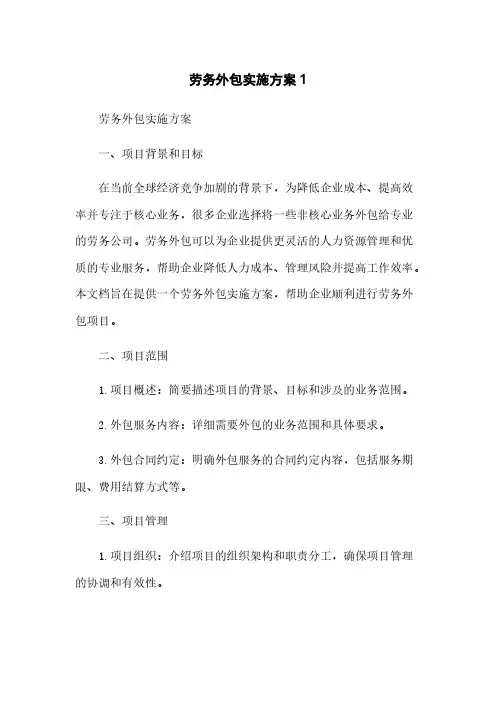 劳务外包实施方案 1

劳务外包实施方案

一、项目背景和目标

在当前全球经济竞争加剧的背景下，为降低企业成本、提高效率并专注于核心业务，很多企业选择将一些非核心业务外包给专业的劳务公司。劳务外包可以为企业提供更灵活的人力资源管理和优质的专业服务，帮助企业降低人力成本、管理风险并提高工作效率。本文档旨在提供一个劳务外包实施方案，帮助企业顺利进行劳务外包项目。

二、项目范围

1. 项目概述：简要描述项目的背景、目标和涉及的业务范围。

2. 外包服务内容：详细需要外包的业务范围和具体要求。

3. 外包合同约定：明确外包服务的合同约定内容，包括服务期限、费用结算方式等。

三、项目管理

1. 项目组织：介绍项目的组织架构和职责分工，确保项目管理的协调和有效性。